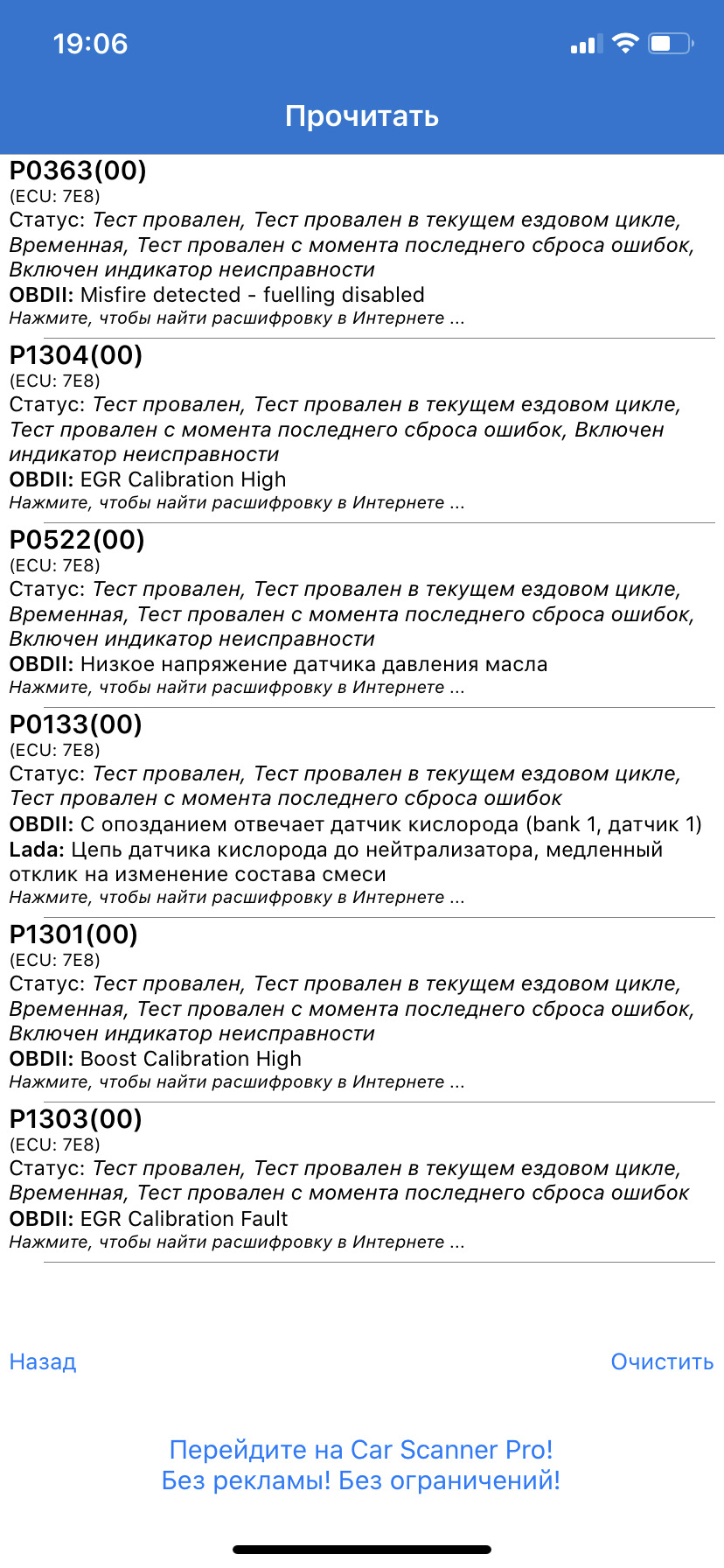 19:06

Прочитать

P0363(00)
(ECU: 7E8)
Статус: Тест провален, Тест провален в текущем ездовом цикле, Временная, Тест провален с момента последнего сброса ошибок, Включен индикатор неисправности
OBDII: Misfire detected - fuelling disabled
Нажмите, чтобы найти расшифровку в Интернете ...

P1304(00)
(ECU: 7E8)
Статус: Тест провален, Тест провален в текущем ездовом цикле, Тест провален с момента последнего сброса ошибок, Включен индикатор неисправности
OBDII: EGR Calibration High
Нажмите, чтобы найти расшифровку в Интернете ...

P0522(00)
(ECU: 7E8)
Статус: Тест провален, Тест провален в текущем ездовом цикле, Временная, Тест провален с момента последнего сброса ошибок, Включен индикатор неисправности
OBDII: Низкое напряжение датчика давления масла
Нажмите, чтобы найти расшифровку в Интернете ...

P0133(00)
(ECU: 7E8)
Статус: Тест провален, Тест провален в текущем ездовом цикле, Тест провален с момента последнего сброса ошибок
OBDII: С опозданием отвечает датчик кислорода (bank 1, датчик 1)
Lada: Цепь датчика кислорода до нейтрализатора, медленный отклик на изменение состава смеси
Нажмите, чтобы найти расшифровку в Интернете ...

P1301(00)
(ECU: 7E8)
Статус: Тест провален, Тест провален в текущем ездовом цикле, Временная, Тест провален с момента последнего сброса ошибок, Включен индикатор неисправности
OBDII: Boost Calibration High
Нажмите, чтобы найти расшифровку в Интернете ...

P1303(00)
(ECU: 7E8)
Статус: Тест провален, Тест провален в текущем ездовом цикле, Временная, Тест провален с момента последнего сброса ошибок
OBDII: EGR Calibration Fault
Нажмите, чтобы найти расшифровку в Интернете ...

Назад
Очистить

Перейдите на Car Scanner Pro!
Без рекламы! Без ограничений!